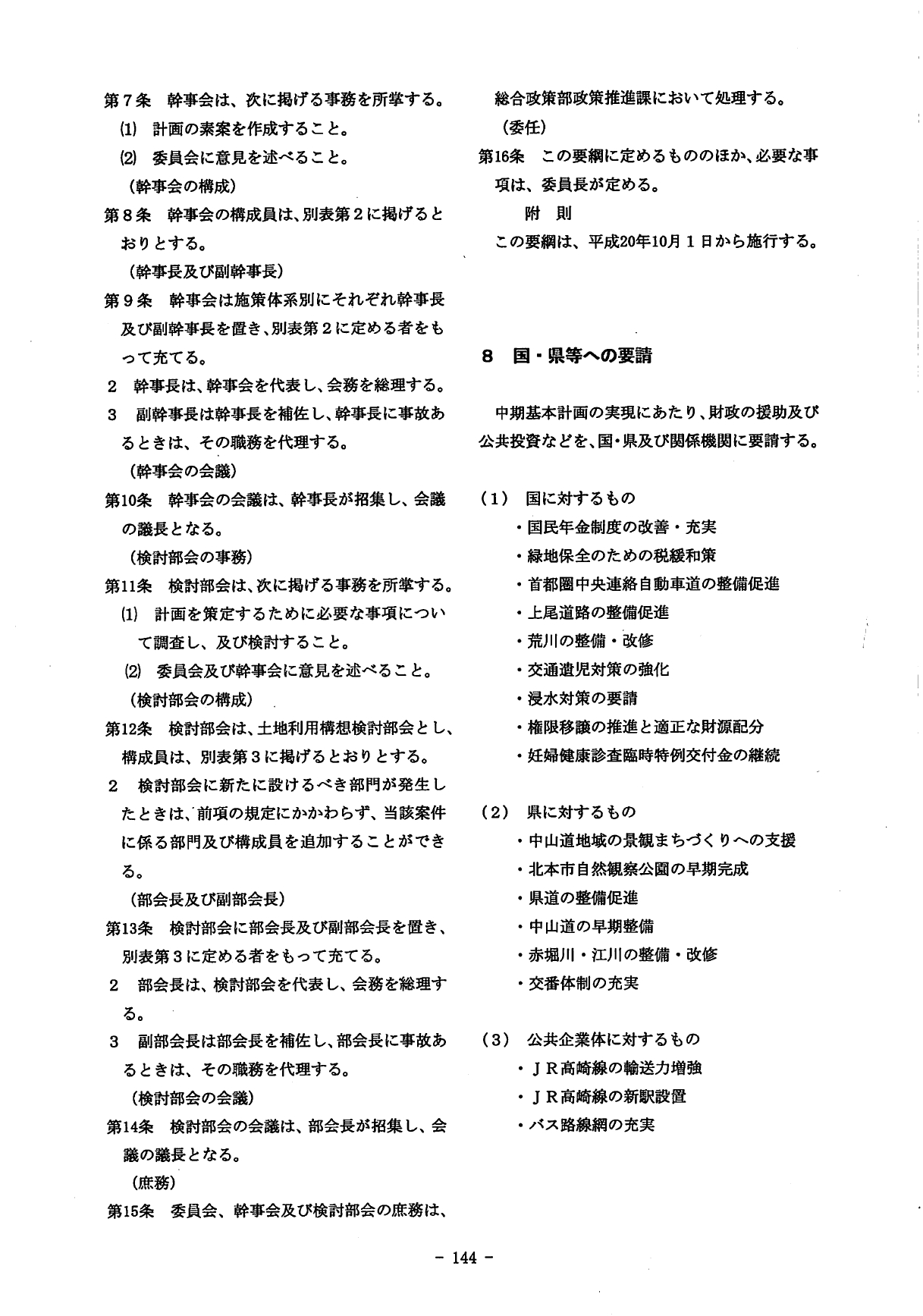 第７条　幹事会は、次に掲げる事務を所掌する。
(1)　計画の素案を作成すること。
(2)　委員会に意見を述べること。
（幹事会の構成）
第８条　幹事会の構成員は、別表第２に掲げるとおりとする。
（幹事長及び副幹事長）
第９条　幹事会は施策体系別にそれぞれ幹事長及び副幹事長を置き、別表第２に定める者をもって充てる。
２　幹事長は、幹事会を代表し、会務を総理する。
３　副幹事長は幹事長を補佐し、幹事長に事故あるときは、その職務を代理する。
（幹事会の会議）
第10条　幹事会の会議は、幹事長が招集し、会議の議長となる。
（検討部会の事務）
第11条　検討部会は、次に掲げる事務を所掌する。
(1)　計画を策定するために必要な事項について調査し、及び検討すること。
(2)　委員会及び幹事会に意見を述べること。
（検討部会の構成）
第12条　検討部会は、土地利用構想検討部会とし、構成員は、別表第３に掲げるとおりとする。
２　検討部会に新たに設けるべき部門が発生したときは、前項の規定にかかわらず、当該案件に係る部門及び構成員を追加することができる。
（部会長及び副部会長）
第13条　検討部会に部会長及び副部会長を置き、別表第３に定める者をもって充てる。
２　部会長は、検討部会を代表し、会務を総理する。
３　副部会長は部会長を補佐し、部会長に事故あるときは、その職務を代理する。
（検討部会の会議）
第14条　検討部会の会議は、部会長が招集し、会議の議長となる。
（庶務）
第15条　委員会、幹事会及び検討部会の庶務は、総合政策部政策推進課において処理する。
（委任）
第16条　この要綱に定めるもののほか、必要な事項は、委員長が定める。
附　則
この要綱は、平成20年10月１日から施行する。

８　国・県等への要請

中期基本計画の実現にあたり、財政の援助及び公共投資などを、国・県及び関係機関に要請する。

（1）　国に対するもの
・国民年金制度の改善・充実
・緑地保全のための税緩和策
・首都圏中央連絡自動車道の整備促進
・上尾道路の整備促進
・荒川の整備・改修
・交通遺児対策の強化
・浸水対策の要請
・権限移譲の推進と適正な財源配分
・妊婦健康診査臨時特例交付金の継続

（2）　県に対するもの
・中山道地域の景観まちづくりへの支援
・北本市自然観察公園の早期完成
・県道の整備促進
・中山道の早期整備
・赤堀川・江川の整備・改修
・交番体制の充実

（3）　公共企業体に対するもの
・ＪＲ高崎線の輸送力増強
・ＪＲ高崎線の新駅設置
・バス路線網の充実

－ 144 －